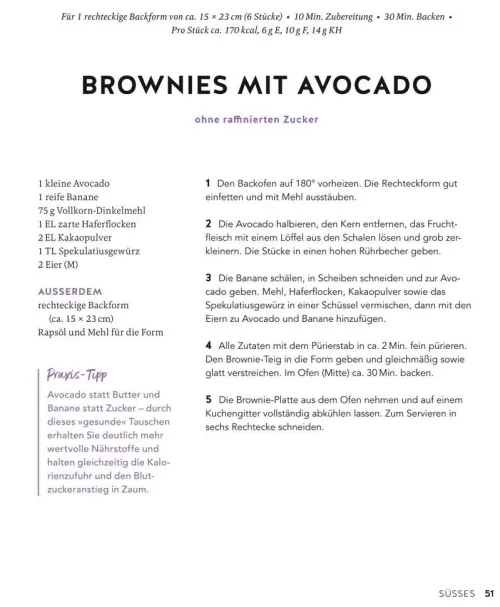 Für 1 rechteckige Backform von ca. 15 × 23 cm (6 Stücke) • 10 Min. Zubereitung • 30 Min. Backen • Pro Stück ca. 170 kcal, 6 g E, 10 g F, 14 g KH

BROWNIES MIT AVOCADO

ohne raffinierten Zucker

1 kleine Avocado
1 reife Banane
75 g Vollkorn-Dinkelmehl
1 EL zarte Haferflocken
2 EL Kakaopulver
1 TL Spekulatiusgewürz
2 Eier (M)

AUSSERDEM
rechteckige Backform (ca. 15 × 23 cm)
Rapsöl und Mehl für die Form

Praxis-Tipp
Avocado statt Butter und Banane statt Zucker – durch dieses »gesunde« Tauschen erhalten Sie deutlich mehr wertvolle Nährstoffe und halten gleichzeitig die Kalorienzufuhr und den Blutzuckeranstieg in Zaum.

1 Den Backofen auf 180° vorheizen. Die Rechteckform gut einfetten und mit Mehl ausstäuben.

2 Die Avocado halbieren, den Kern entfernen, das Fruchtfleisch mit einem Löffel aus den Schalen lösen und grob zerkleinern. Die Stücke in einen hohen Rührbecher geben.

3 Die Banane schälen, in Scheiben schneiden und zur Avocado geben. Mehl, Haferflocken, Kakaopulver sowie das Spekulatiusgewürz in einer Schüssel vermischen, dann mit den Eiern zu Avocado und Banane hinzufügen.

4 Alle Zutaten mit dem Pürierstab in ca. 2 Min. fein pürieren. Den Brownie-Teig in die Form geben und gleichmäßig sowie glatt verstreichen. Im Ofen (Mitte) ca. 30 Min. backen.

5 Die Brownie-Platte aus dem Ofen nehmen und auf einem Kuchengitter vollständig abkühlen lassen. Zum Servieren in sechs Rechtecke schneiden.

SÜSSES 51